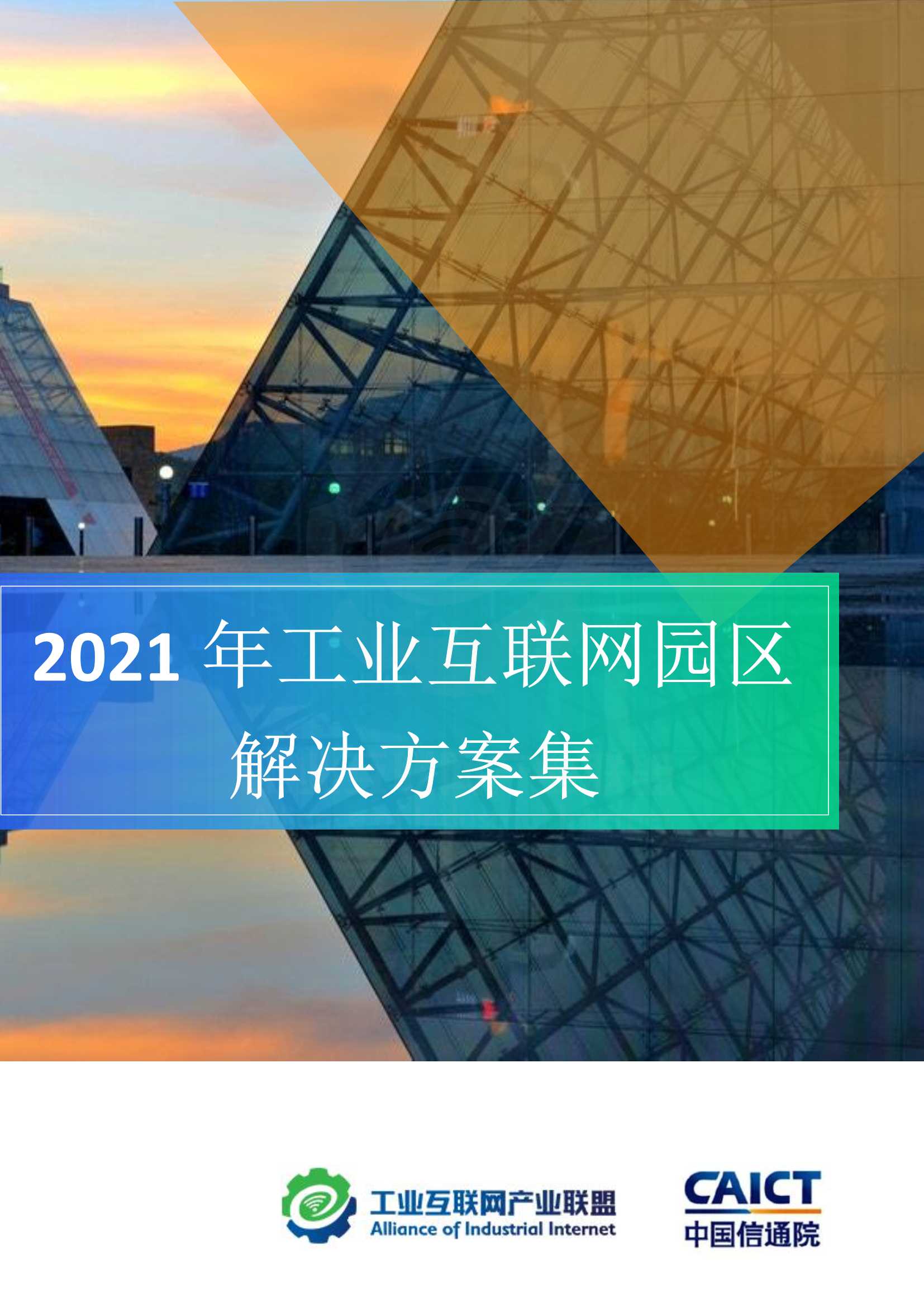 2021 年工业互联网园区解决方案集

工业互联网产业联盟
Alliance of Industrial Internet

CAICT
中国信通院